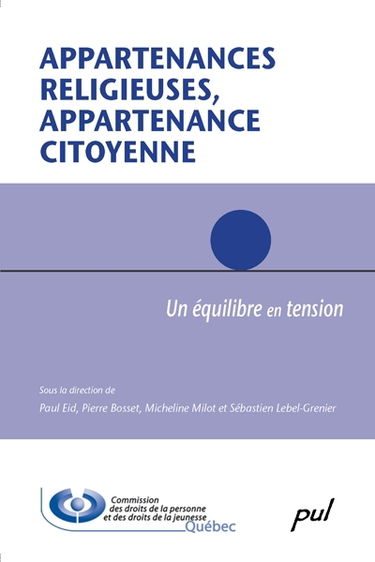 APPARTENANCES RELIGIEUSES, APPARTENANCE CITOYENNE

Un équilibre en tension

Sous la direction de

Paul Eid, Pierre Bosset, Micheline Milot et Sébastien Lebel-Grenier

Commission des droits de la personne et des droits de la jeunesse Québec

pul